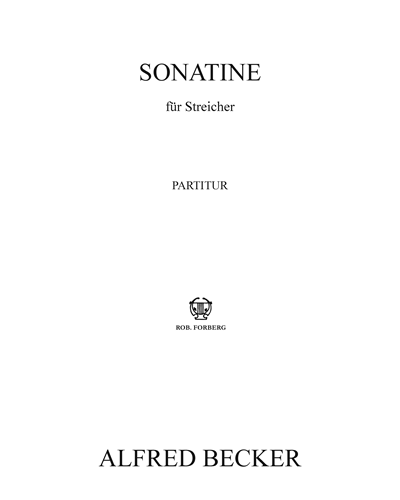 SONATINE

für Streicher

PARTITUR

ROB. FORBERG

ALFRED BECKER